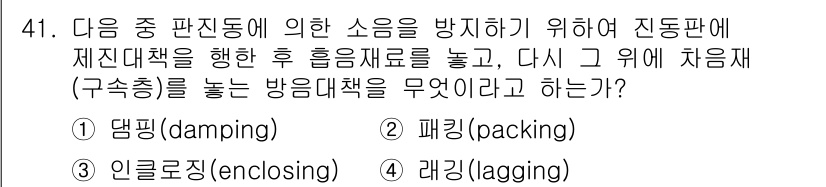 41. 다음 중 판진동에 의한 소음을 방지하기 위하여 진동판에 제진대책을 행한 후 흡음재료를 놓고, 다시 그 위에 차음재(구속층)를 놓는 방음대책을 무엇이라고 하는가?

① 댐핑(damping)
② 패킹(packing)
③ 인클로징(enclosing)
④ 래깅(lagging)